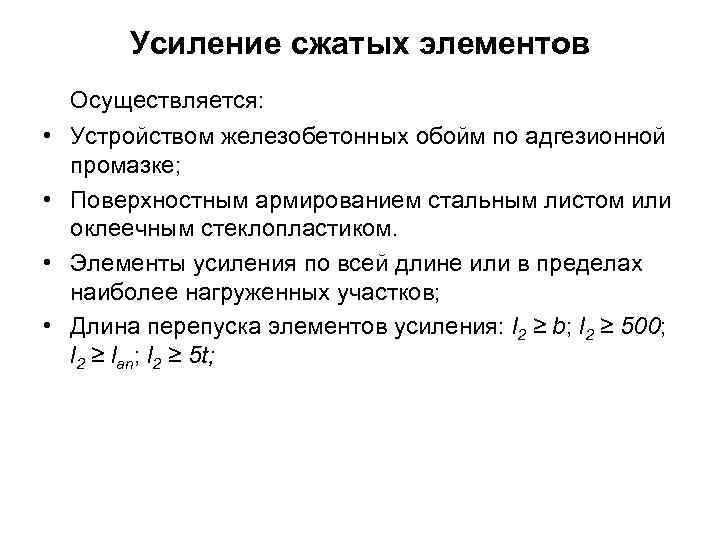 Усиление сжатых элементов

Осуществляется:

• Устройством железобетонных обойм по адгезионной промазке;

• Поверхностным армированием стальным листом или оклеечным стеклопластиком.

• Элементы усиления по всей длине или в пределах наиболее нагруженных участков;

• Длина перепуска элементов усиления: $l_2 \geq b$; $l_2 \geq 500$; $l_2 \geq l_{an}$; $l_2 \geq 5t$;